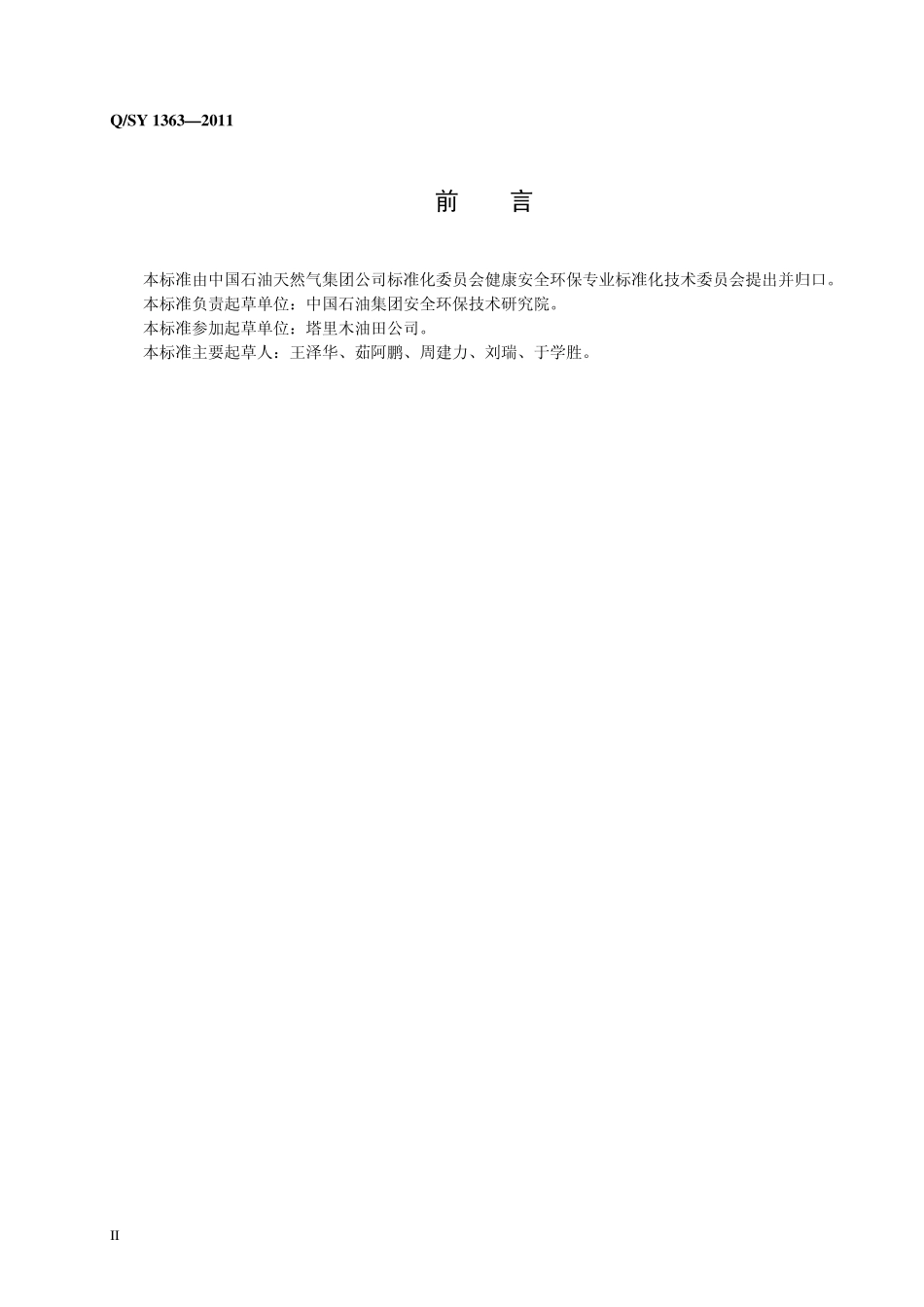 Q/SY 1363—2011

前　言

本标准由中国石油天然气集团公司标准化委员会健康安全环保专业标准化技术委员会提出并归口。

本标准负责起草单位：中国石油集团安全环保技术研究院。

本标准参加起草单位：塔里木油田公司。

本标准主要起草人：王泽华、茹阿鹏、周建力、刘瑞、于学胜。

II